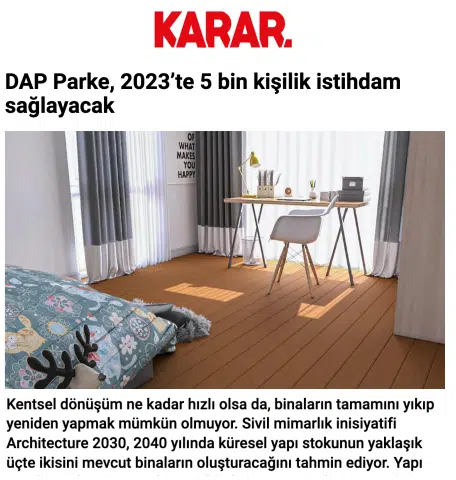 KARAR.

DAP Parke, 2023'te 5 bin kişilik istihdam sağlayacak

OF WHAT MAKES YOU HAPPY

Kentsel dönüşüm ne kadar hızlı olsa da, binaların tamamını yıkıp yeniden yapmak mümkün olmuyor. Sivil mimarlık inisiyatifi Architecture 2030, 2040 yılında küresel yapı stokunun yaklaşık üçte ikisini mevcut binaların oluşturacağını tahmin ediyor. Yapı